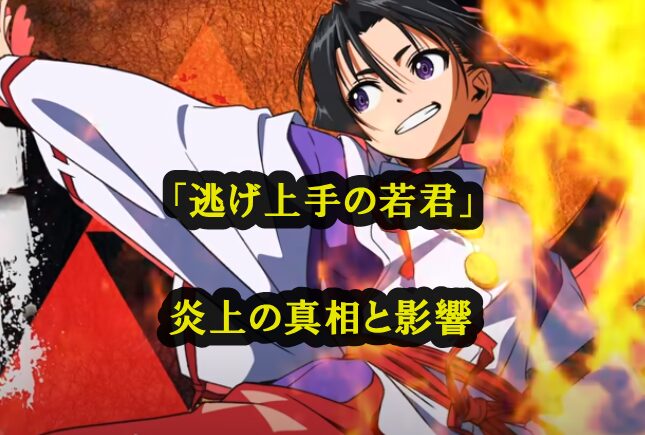 「逃げ上手の若君」

炎上の真相と影響